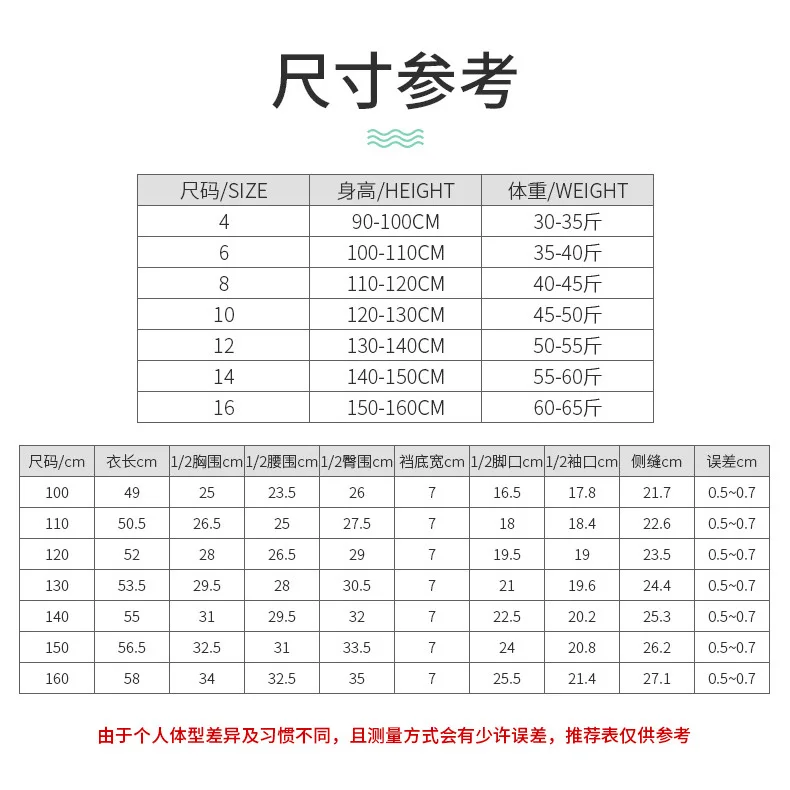 尺寸参考

| 尺码/SIZE | 身高/HEIGHT | 体重/WEIGHT |
|---|---|---|
| 4 | 90-100CM | 30-35斤 |
| 6 | 100-110CM | 35-40斤 |
| 8 | 110-120CM | 40-45斤 |
| 10 | 120-130CM | 45-50斤 |
| 12 | 130-140CM | 50-55斤 |
| 14 | 140-150CM | 55-60斤 |
| 16 | 150-160CM | 60-65斤 |

| 尺码/cm | 衣长cm | 1/2胸围cm | 1/2腰围cm | 1/2臀围cm | 裆底宽cm | 1/2脚口cm | 1/2袖口cm | 侧缝cm | 误差cm |
|---|---|---|---|---|---|---|---|---|---|
| 100 | 49 | 25 | 23.5 | 26 | 7 | 16.5 | 17.8 | 21.7 | 0.5~0.7 |
| 110 | 50.5 | 26.5 | 25 | 27.5 | 7 | 18 | 18.4 | 22.6 | 0.5~0.7 |
| 120 | 52 | 28 | 26.5 | 29 | 7 | 19.5 | 19 | 23.5 | 0.5~0.7 |
| 130 | 53.5 | 29.5 | 28 | 30.5 | 7 | 21 | 19.6 | 24.4 | 0.5~0.7 |
| 140 | 55 | 31 | 29.5 | 32 | 7 | 22.5 | 20.2 | 25.3 | 0.5~0.7 |
| 150 | 56.5 | 32.5 | 31 | 33.5 | 7 | 24 | 20.8 | 26.2 | 0.5~0.7 |
| 160 | 58 | 34 | 32.5 | 35 | 7 | 25.5 | 21.4 | 27.1 | 0.5~0.7 |

由于个人体型差异及习惯不同，且测量方式会有少许误差，推荐表仅供参考